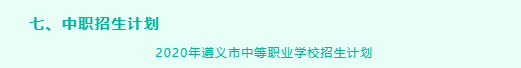 七、中职招生计划

2020年遵义市中等职业学校招生计划